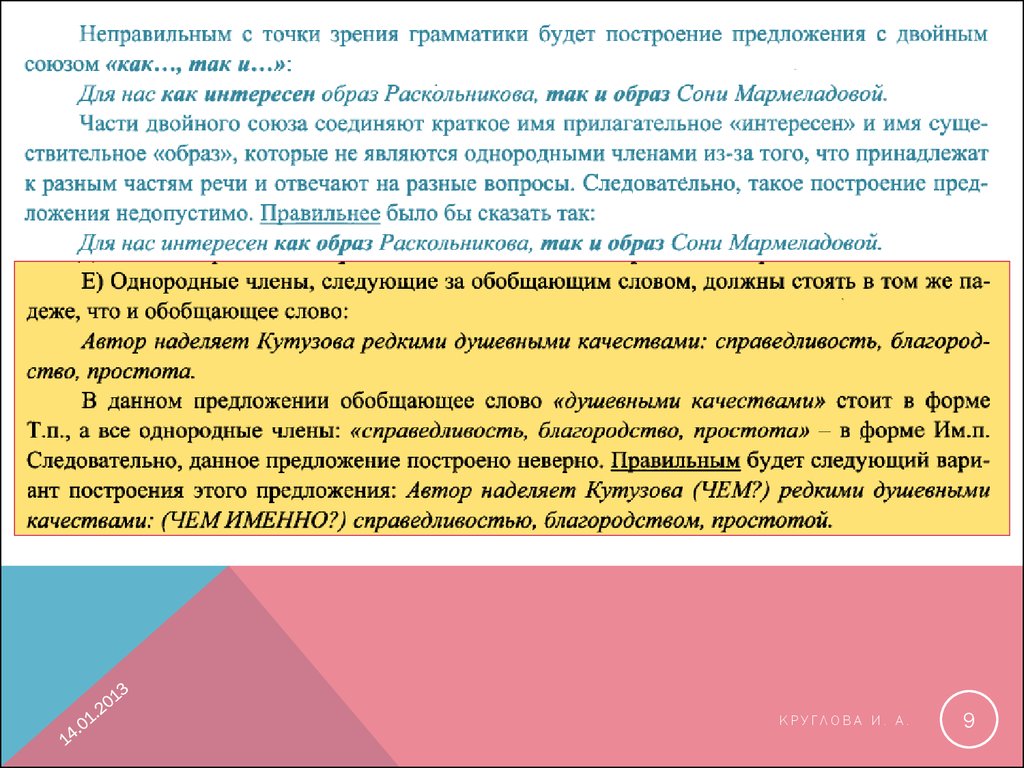 Неправильным с точки зрения грамматики будет построение предложения с двойным союзом «как…, так и…»:

Для нас как интересен образ Раскольникова, так и образ Сони Мармеладовой.

Части двойного союза соединяют краткое имя прилагательное «интересен» и имя существительное «образ», которые не являются однородными членами из-за того, что принадлежат к разным частям речи и отвечают на разные вопросы. Следовательно, такое построение предложения недопустимо. Правильнее было бы сказать так:

Для нас интересен как образ Раскольникова, так и образ Сони Мармеладовой.

Е) Однородные члены, следующие за обобщающим словом, должны стоять в том же падеже, что и обобщающее слово:

Автор наделяет Кутузова редкими душевными качествами: справедливость, благородство, простота.

В данном предложении обобщающее слово «душевными качествами» стоит в форме Т.п., а все однородные члены: «справедливость, благородство, простота» – в форме Им.п. Следовательно, данное предложение построено неверно. Правильным будет следующий вариант построения этого предложения: Автор наделяет Кутузова (ЧЕМ?) редкими душевными качествами: (ЧЕМ ИМЕННО?) справедливостью, благородством, простотой.

14.01.2013

КРУГЛОВА И. А.

9